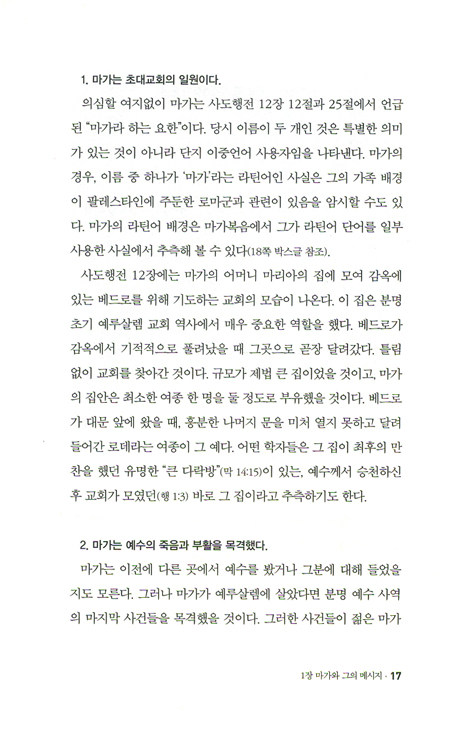 1. 마가는 초대교회의 일원이다.

의심할 여지없이 마가는 사도행전 12장 12절과 25절에서 언급된 "마가라 하는 요한"이다. 당시 이름이 두 개인 것은 특별한 의미가 있는 것이 아니라 단지 이중언어 사용자임을 나타낸다. 마가의 경우, 이름 중 하나가 '마가'라는 라틴어인 사실은 그의 가족 배경이 팔레스타인에 주둔한 로마군과 관련이 있음을 암시할 수도 있다. 마가의 라틴어 배경은 마가복음에서 그가 라틴어 단어를 일부 사용한 사실에서 추측해 볼 수 있다(18쪽 박스글 참조).

사도행전 12장에는 마가의 어머니 마리아의 집에 모여 감옥에 있는 베드로를 위해 기도하는 교회의 모습이 나온다. 이 집은 분명 초기 예루살렘 교회 역사에서 매우 중요한 역할을 했다. 베드로가 감옥에서 기적적으로 풀려났을 때 그곳으로 곧장 달려갔다. 틀림없이 교회를 찾아간 것이다. 규모가 제법 큰 집이었을 것이고, 마가의 집안은 최소한 여종 한 명을 둘 정도로 부유했을 것이다. 베드로가 대문 앞에 왔을 때, 흥분한 나머지 문을 미처 열지 못하고 달려 들어간 로데라는 여종이 그 예다. 어떤 학자들은 그 집이 최후의 만찬을 했던 유명한 "큰 다락방"(막 14:15)이 있는, 예수께서 승천하신 후 교회가 모였던(행 1:3) 바로 그 집이라고 추측하기도 한다.

2. 마가는 예수의 죽음과 부활을 목격했다.

마가는 이전에 다른 곳에서 예수를 봤거나 그분에 대해 들었을지도 모른다. 그러나 마가가 예루살렘에 살았다면 분명 예수 사역의 마지막 사건들을 목격했을 것이다. 그러한 사건들이 젊은 마가

1장 마가와 그의 메시지 · 17